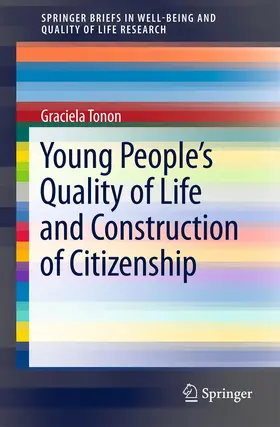 SPRINGER BRIEFS IN WELL-BEING AND QUALITY OF LIFE RESEARCH

Graciela Tonon

Young People's Quality of Life and Construction of Citizenship

Springer